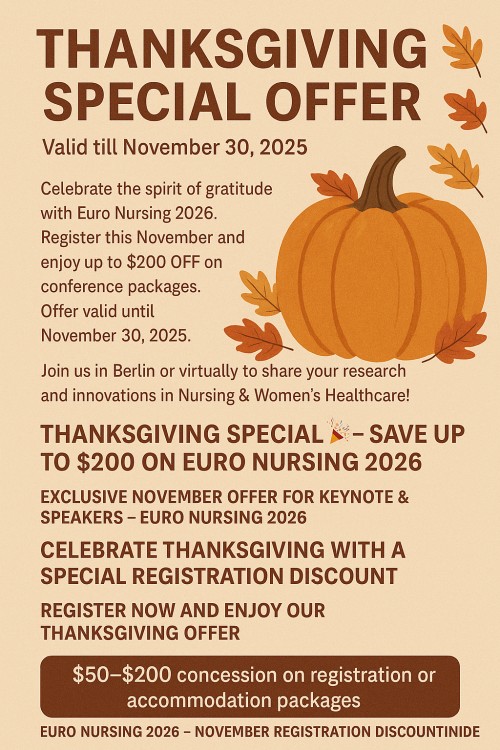 THANKSGIVING SPECIAL OFFER

Valid till November 30, 2025

Celebrate the spirit of gratitude with Euro Nursing 2026. Register this November and enjoy up to $200 OFF on conference packages. Offer valid until November 30, 2025.

Join us in Berlin or virtually to share your research and innovations in Nursing & Women's Healthcare!

THANKSGIVING SPECIAL 🎉 – SAVE UP TO $200 ON EURO NURSING 2026

EXCLUSIVE NOVEMBER OFFER FOR KEYNOTE & SPEAKERS – EURO NURSING 2026

CELEBRATE THANKSGIVING WITH A SPECIAL REGISTRATION DISCOUNT

REGISTER NOW AND ENJOY OUR THANKSGIVING OFFER

$50–$200 concession on registration or accommodation packages

EURO NURSING 2026 – NOVEMBER REGISTRATION DISCOUNTINIDE